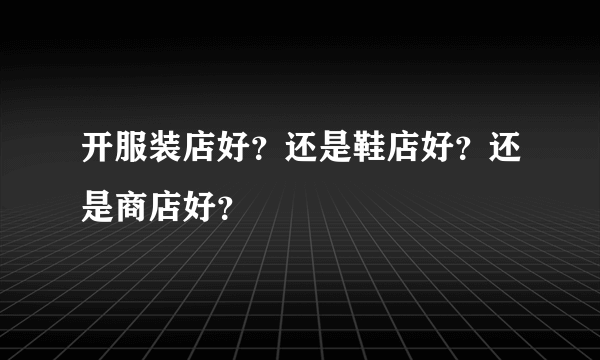 开服装店好？还是鞋店好？还是商店好？